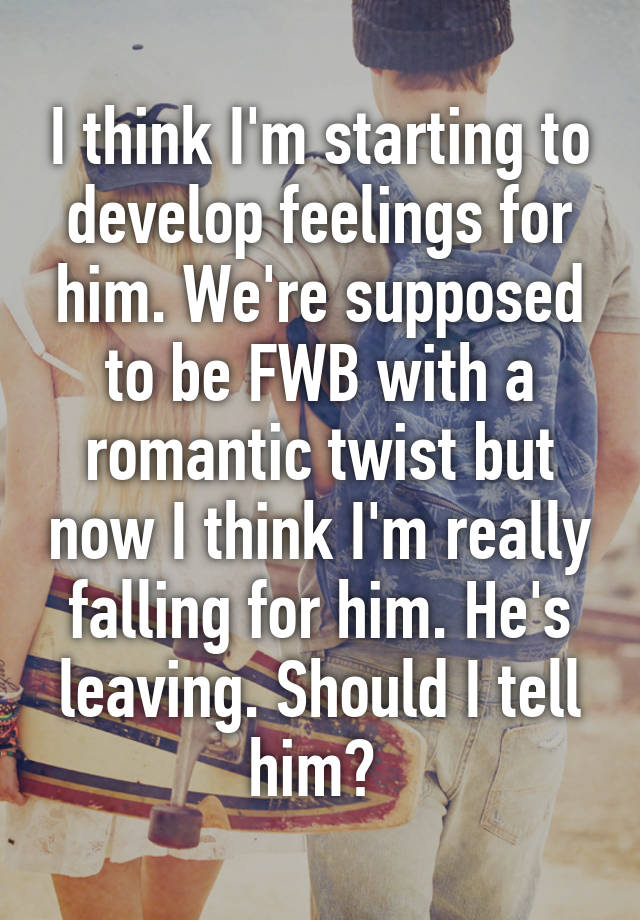 I think I'm starting to develop feelings for him. We're supposed to be FWB with a romantic twist but now I think I'm really falling for him. He's leaving. Should I tell him?